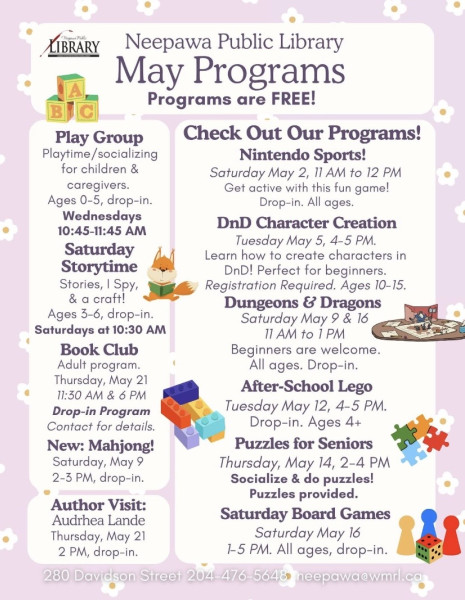 Neepawa Public LIBRARY

Neepawa Public Library
May Programs
Programs are FREE!

A B C

Play Group
Playtime/socializing for children & caregivers.
Ages 0-5, drop-in.
Wednesdays
10:45-11:45 AM

Saturday Storytime
Stories, I Spy, & a craft!
Ages 3-6, drop-in.
Saturdays at 10:30 AM

Book Club
Adult program.
Thursday, May 21
11:30 AM & 6 PM
Drop-in Program
Contact for details.

New: Mahjong!
Saturday, May 9
2-3 PM, drop-in.

Author Visit:
Audrhea Lande
Thursday, May 21
2 PM, drop-in.

Check Out Our Programs!

Nintendo Sports!
Saturday May 2, 11 AM to 12 PM
Get active with this fun game!
Drop-in. All ages.

DnD Character Creation
Tuesday May 5, 4-5 PM.
Learn how to create characters in DnD! Perfect for beginners.
Registration Required. Ages 10-15.

Dungeons & Dragons
Saturday May 9 & 16
11 AM to 1 PM
Beginners are welcome.
All ages. Drop-in.

After-School Lego
Tuesday May 12, 4-5 PM.
Drop-in. Ages 4+

Puzzles for Seniors
Thursday, May 14, 2-4 PM
Socialize & do puzzles!
Puzzles provided.

Saturday Board Games
Saturday May 16
1-5 PM. All ages, drop-in.

280 Davidson Street 204-476-5648 neepawa@wmrl.ca